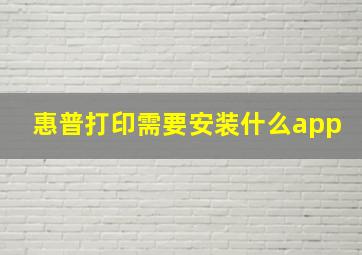 惠普打印需要安装什么app